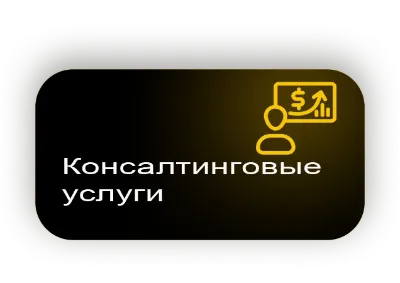 $

Консалтинговые услуги